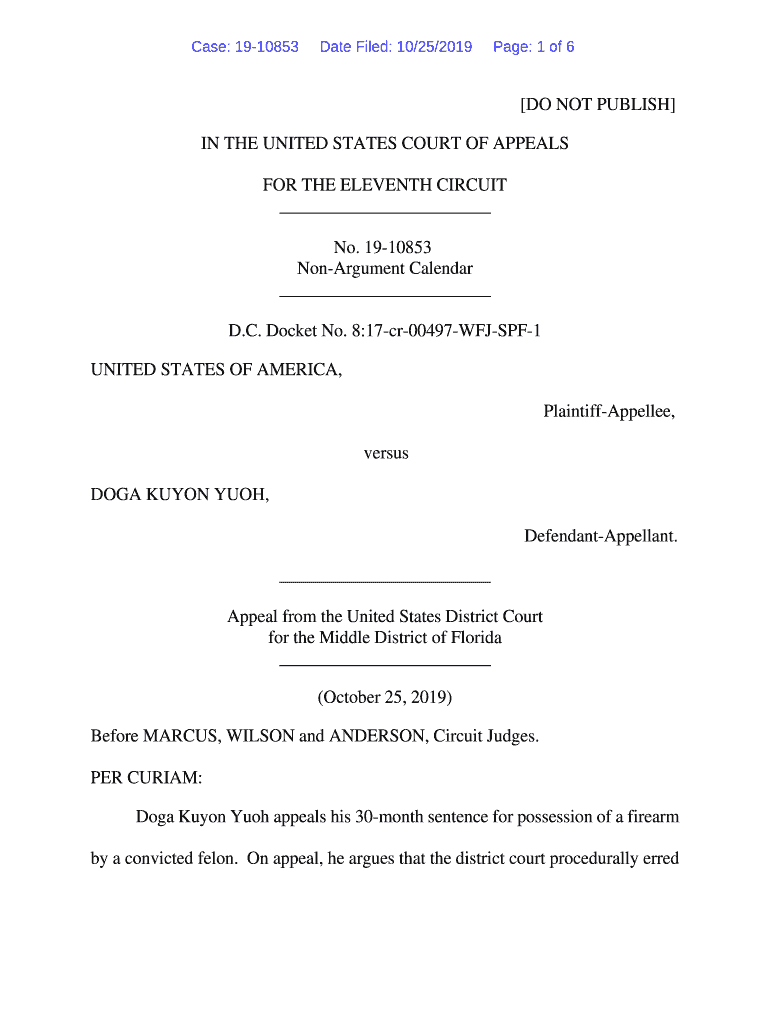 Case: 19-10853 Date Filed: 10/25/2019 Page: 1 of 6

[DO NOT PUBLISH]

IN THE UNITED STATES COURT OF APPEALS

FOR THE ELEVENTH CIRCUIT

No. 19-10853
Non-Argument Calendar

D.C. Docket No. 8:17-cr-00497-WFJ-SPF-1

UNITED STATES OF AMERICA,

Plaintiff-Appellee,

versus

DOGA KUYON YUOH,

Defendant-Appellant.

Appeal from the United States District Court
for the Middle District of Florida

(October 25, 2019)

Before MARCUS, WILSON and ANDERSON, Circuit Judges.

PER CURIAM:

Doga Kuyon Yuoh appeals his 30-month sentence for possession of a firearm by a convicted felon. On appeal, he argues that the district court procedurally erred